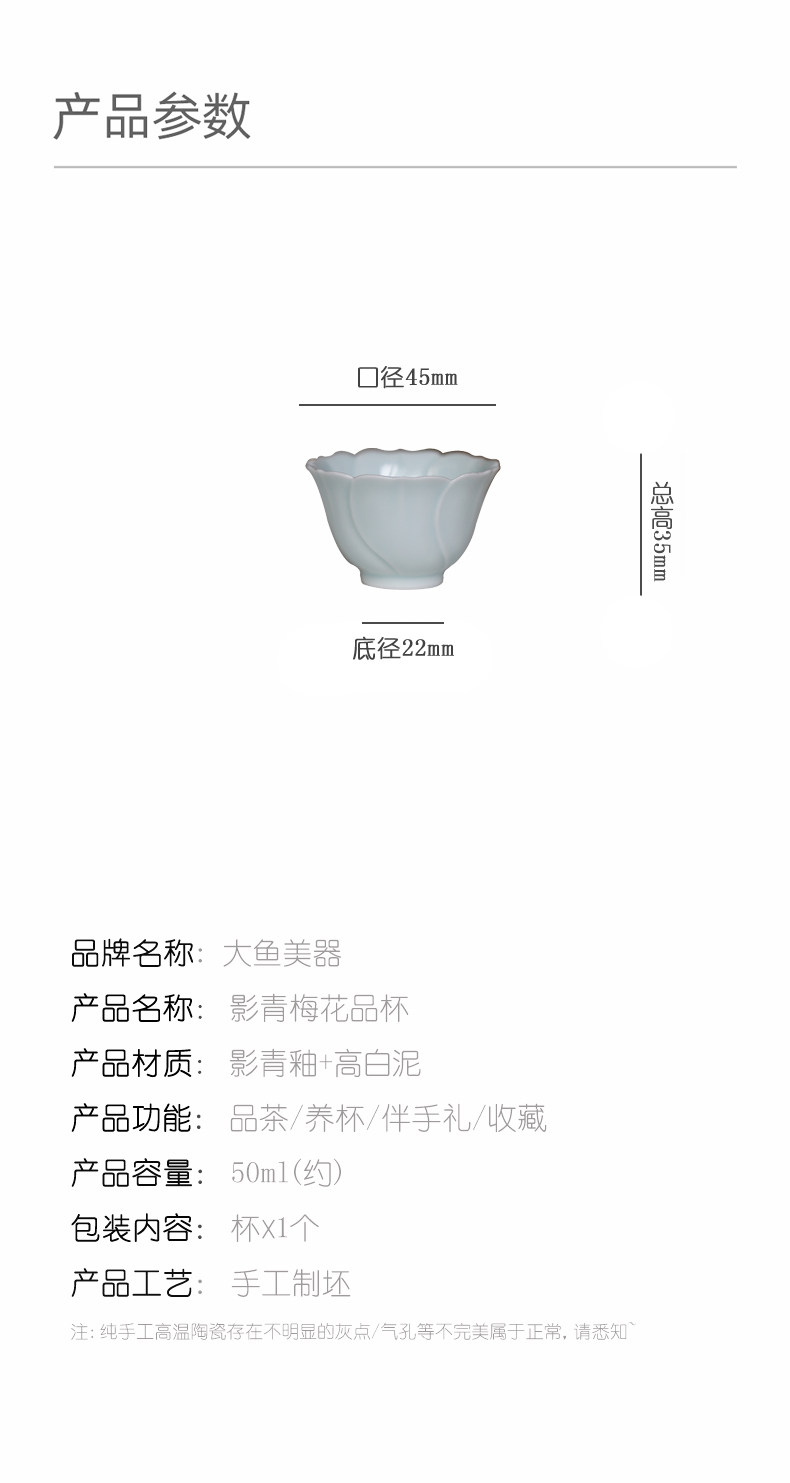 产品参数

口径45mm

总高35mm

底径22mm

品牌名称: 大鱼美器

产品名称: 影青梅花品杯

产品材质: 影青釉+高白泥

产品功能: 品茶/养杯/伴手礼/收藏

产品容量: 50ml(约)

包装内容: 杯x1个

产品工艺: 手工制坯

注: 纯手工高温陶瓷存在不明显的灰点/气孔等不完美属于正常, 请悉知`